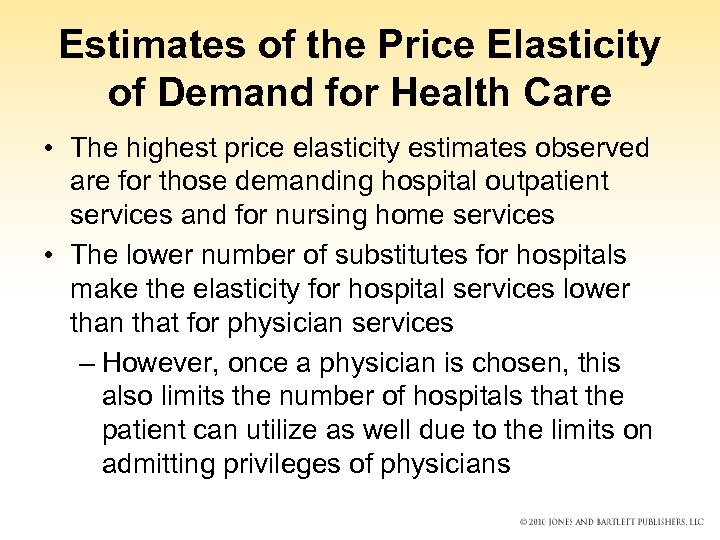 Estimates of the Price Elasticity of Demand for Health Care

• The highest price elasticity estimates observed are for those demanding hospital outpatient services and for nursing home services

• The lower number of substitutes for hospitals make the elasticity for hospital services lower than that for physician services

– However, once a physician is chosen, this also limits the number of hospitals that the patient can utilize as well due to the limits on admitting privileges of physicians

© 2010 JONES AND BARTLETT PUBLISHERS, LLC